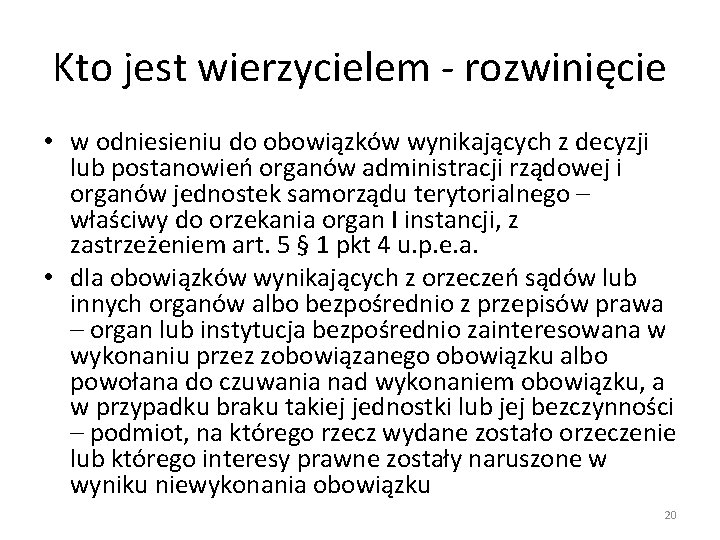 Kto jest wierzycielem - rozwinięcie

• w odniesieniu do obowiązków wynikających z decyzji lub postanowień organów administracji rządowej i organów jednostek samorządu terytorialnego – właściwy do orzekania organ I instancji, z zastrzeżeniem art. 5 § 1 pkt 4 u.p.e.a.

• dla obowiązków wynikających z orzeczeń sądów lub innych organów albo bezpośrednio z przepisów prawa – organ lub instytucja bezpośrednio zainteresowana w wykonaniu przez zobowiązanego obowiązku albo powołana do czuwania nad wykonaniem obowiązku, a w przypadku braku takiej jednostki lub jej bezczynności – podmiot, na którego rzecz wydane zostało orzeczenie lub którego interesy prawne zostały naruszone w wyniku niewykonania obowiązku

20